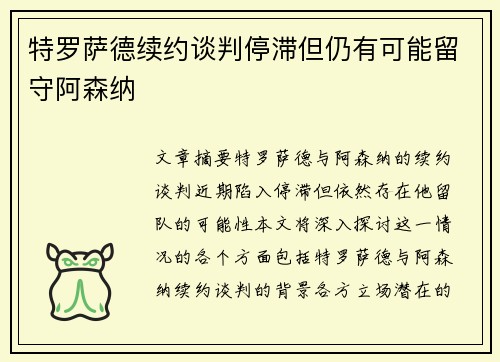 特罗萨德续约谈判停滞但仍有可能留守阿森纳

文章摘要特罗萨德与阿森纳的续约谈判近期陷入停滞但依然存在他留队的可能性本文将深入探讨这一情况的各个方面包括特罗萨德与阿森纳续约谈判的背景各方立场潜在的